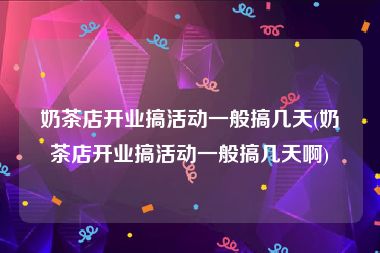 奶茶店开业搞活动一般搞几天(奶茶店开业搞活动一般搞几天啊)